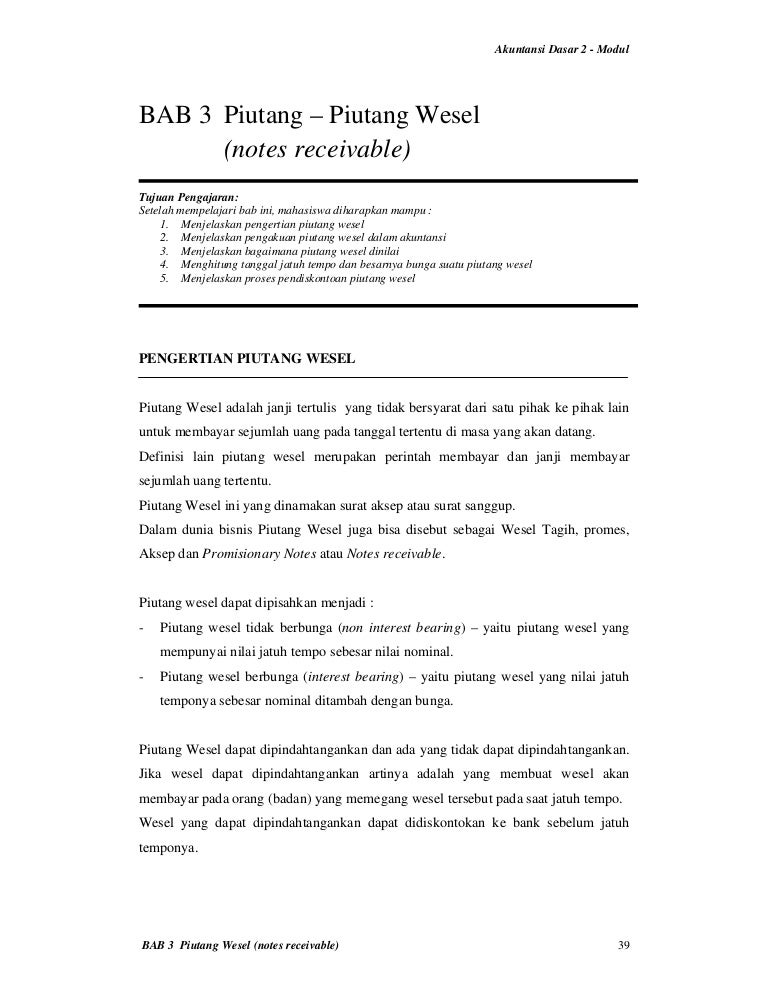 Akuntansi Dasar 2 - Modul

BAB 3 Piutang – Piutang Wesel
(notes receivable)

Tujuan Pengajaran:
Setelah mempelajari bab ini, mahasiswa diharapkan mampu :
1. Menjelaskan pengertian piutang wesel
2. Menjelaskan pengakuan piutang wesel dalam akuntansi
3. Menjelaskan bagaimana piutang wesel dinilai
4. Menghitung tanggal jatuh tempo dan besarnya bunga suatu piutang wesel
5. Menjelaskan proses pendiskontoan piutang wesel

PENGERTIAN PIUTANG WESEL

Piutang Wesel adalah janji tertulis yang tidak bersyarat dari satu pihak ke pihak lain untuk membayar sejumlah uang pada tanggal tertentu di masa yang akan datang.
Definisi lain piutang wesel merupakan perintah membayar dan janji membayar sejumlah uang tertentu.
Piutang Wesel ini yang dinamakan surat aksep atau surat sanggup.
Dalam dunia bisnis Piutang Wesel juga bisa disebut sebagai Wesel Tagih, promes, Aksep dan Promisionary Notes atau Notes receivable.

Piutang wesel dapat dipisahkan menjadi :
- Piutang wesel tidak berbunga (non interest bearing) – yaitu piutang wesel yang mempunyai nilai jatuh tempo sebesar nilai nominal.
- Piutang wesel berbunga (interest bearing) – yaitu piutang wesel yang nilai jatuh temponya sebesar nominal ditambah dengan bunga.

Piutang Wesel dapat dipindahtangankan dan ada yang tidak dapat dipindahtangankan. Jika wesel dapat dipindahtangankan artinya adalah yang membuat wesel akan membayar pada orang (badan) yang memegang wesel tersebut pada saat jatuh tempo.
Wesel yang dapat dipindahtangankan dapat didiskontokan ke bank sebelum jatuh temponya.

BAB 3 Piutang Wesel (notes receivable)
39